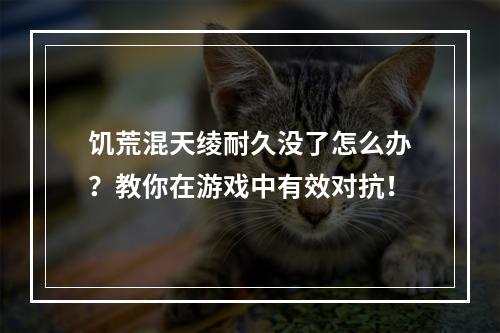 饥荒混天绫耐久没了怎么办？教你在游戏中有效对抗！